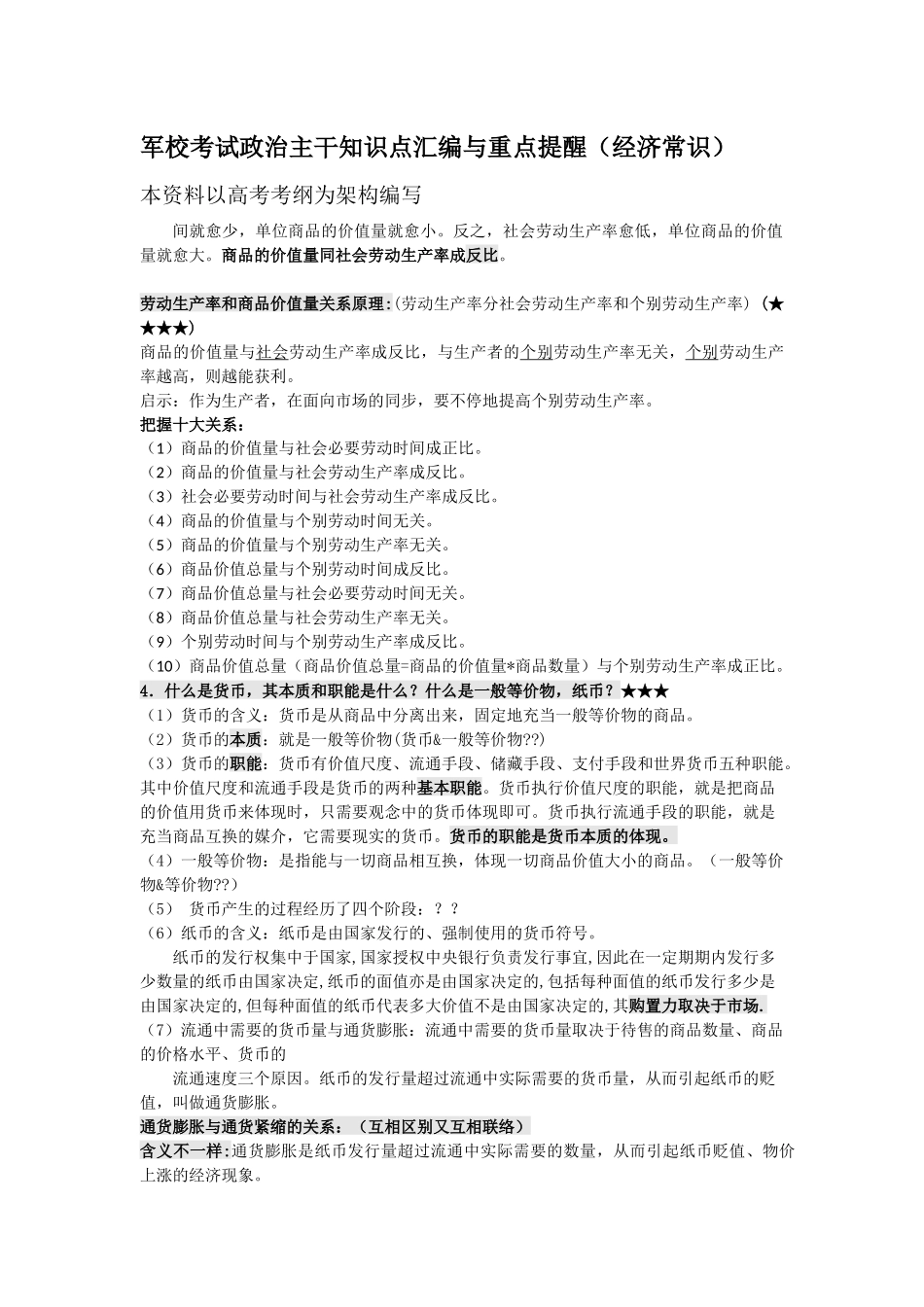 军校考试政治主干知识点汇编与重点提醒（经济常识）

本资料以高考考纲为架构编写

间就愈少，单位商品的价值量就愈小。反之，社会劳动生产率愈低，单位商品的价值量就愈大。商品的价值量同社会劳动生产率成反比。

劳动生产率和商品价值量关系原理:(劳动生产率分社会劳动生产率和个别劳动生产率)（★★★★)
商品的价值量与社会劳动生产率成反比，与生产者的个别劳动生产率无关，个别劳动生产率越高，则越能获利。
启示：作为生产者，在面向市场的同步，要不停地提高个别劳动生产率。
把握十大关系：
（1）商品的价值量与社会必要劳动时间成正比。
（2）商品的价值量与社会劳动生产率成反比。
（3）社会必要劳动时间与社会劳动生产率成反比。
（4）商品的价值量与个别劳动时间无关。
（5）商品的价值量与个别劳动生产率无关。
（6）商品价值总量与个别劳动时间成反比。
（7）商品价值总量与社会必要劳动时间无关。
（8）商品价值总量与社会劳动生产率无关。
（9）个别劳动时间与个别劳动生产率成反比。
（10）商品价值总量（商品价值总量=商品的价值量*商品数量）与个别劳动生产率成正比。
4．什么是货币，其本质和职能是什么？什么是一般等价物，纸币？★★★
（1）货币的含义：货币是从商品中分离出来，固定地充当一般等价物的商品。
（2）货币的本质：就是一般等价物(货币&一般等价物??)
（3）货币的职能：货币有价值尺度、流通手段、储藏手段、支付手段和世界货币五种职能。其中价值尺度和流通手段是货币的两种基本职能。货币执行价值尺度的职能，就是把商品的价值用货币来体现时，只需要观念中的货币体现即可。货币执行流通手段的职能，就是充当商品互换的媒介，它需要现实的货币。货币的职能是货币本质的体现。
（4）一般等价物：是指能与一切商品相互换，体现一切商品价值大小的商品。（一般等价物&等价物??）
（5） 货币产生的过程经历了四个阶段：？？
（6）纸币的含义：纸币是由国家发行的、强制使用的货币符号。
纸币的发行权集中于国家,国家授权中央银行负责发行事宜,因此在一定期期内发行多少数量的纸币由国家决定,纸币的面值亦是由国家决定的,包括每种面值的纸币发行多少是由国家决定的,但每种面值的纸币代表多大价值不是由国家决定的,其购置力取决于市场.
（7）流通中需要的货币量与通货膨胀：流通中需要的货币量取决于待售的商品数量、商品的价格水平、货币的
流通速度三个原因。纸币的发行量超过流通中实际需要的货币量，从而引起纸币的贬值，叫做通货膨胀。
通货膨胀与通货紧缩的关系：（互相区别又互相联络）
含义不一样:通货膨胀是纸币发行量超过流通中实际需要的数量，从而引起纸币贬值、物价上涨的经济现象。